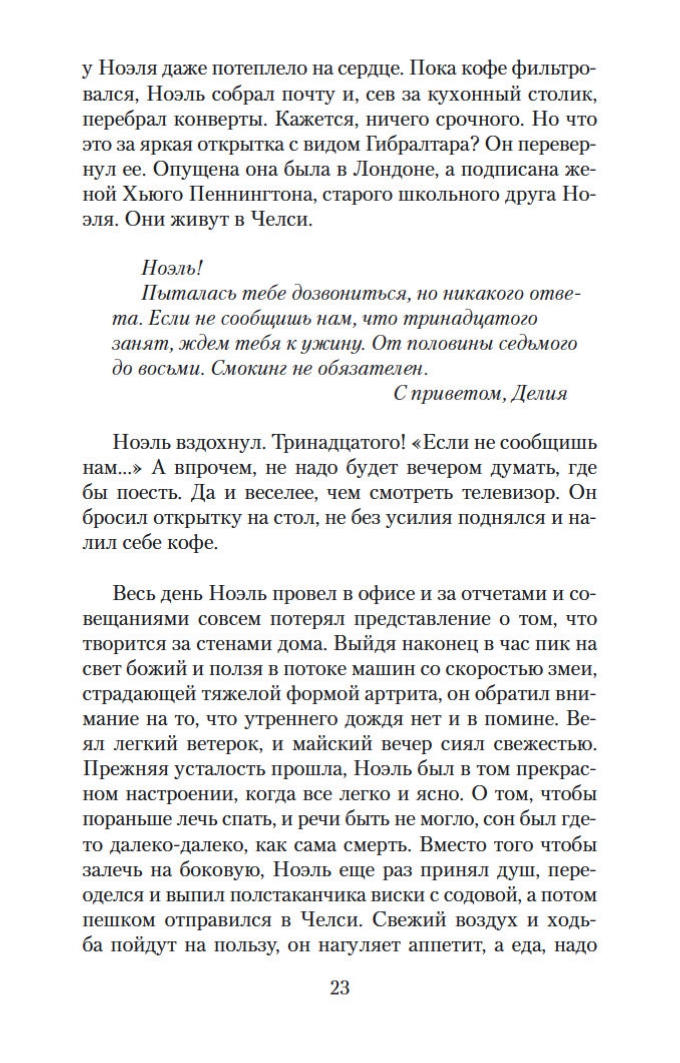 у Ноэля даже потеплело на сердце. Пока кофе фильтровался, Ноэль собрал почту и, сев за кухонный столик, перебрал конверты. Кажется, ничего срочного. Но что это за яркая открытка с видом Гибралтара? Он перевернул ее. Опущена она была в Лондоне, а подписана женой Хьюго Пеннингтона, старого школьного друга Ноэля. Они живут в Челси.

Ноэль!
Пыталась тебе дозвониться, но никакого ответа. Если не сообщишь нам, что тринадцатого занят, ждем тебя к ужину. От половины седьмого до восьми. Смокинг не обязателен.
С приветом, Делия

Ноэль вздохнул. Тринадцатого! «Если не сообщишь нам...» А впрочем, не надо будет вечером думать, где бы поесть. Да и веселее, чем смотреть телевизор. Он бросил открытку на стол, не без усилия поднялся и налил себе кофе.

Весь день Ноэль провел в офисе и за отчетами и совещаниями совсем потерял представление о том, что творится за стенами дома. Выйдя наконец в час пик на свет божий и ползя в потоке машин со скоростью змеи, страдающей тяжелой формой артрита, он обратил внимание на то, что утреннего дождя нет и в помине. Веял легкий ветерок, и майский вечер сиял свежестью. Прежняя усталость прошла, Ноэль был в том прекрасном настроении, когда все легко и ясно. О том, чтобы пораньше лечь спать, и речи быть не могло, сон был где-то далеко-далеко, как сама смерть. Вместо того чтобы залечь на боковую, Ноэль еще раз принял душ, переоделся и выпил полстаканчика виски с содовой, а потом пешком отправился в Челси. Свежий воздух и ходьба пойдут на пользу, он нагуляет аппетит, а еда, надо

23